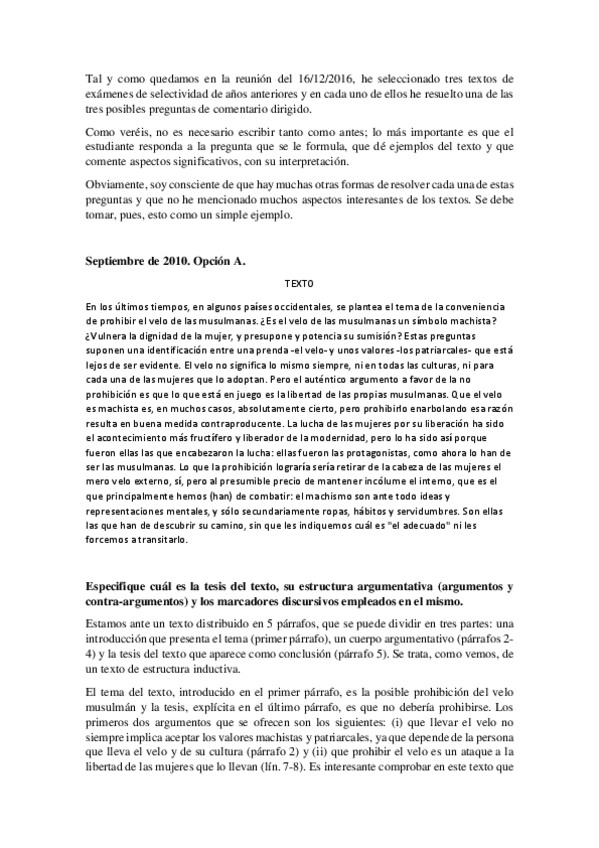 Tal y como quedamos en la reunión del 16/12/2016, he seleccionado tres textos de exámenes de selectividad de años anteriores y en cada uno de ellos he resuelto una de las tres posibles preguntas de comentario dirigido.

Como veréis, no es necesario escribir tanto como antes; lo más importante es que el estudiante responda a la pregunta que se le formula, que dé ejemplos del texto y que comente aspectos significativos, con su interpretación.

Obviamente, soy consciente de que hay muchas otras formas de resolver cada una de estas preguntas y que no he mencionado muchos aspectos interesantes de los textos. Se debe tomar, pues, esto como un simple ejemplo.

Septiembre de 2010. Opción A.

TEXTO

En los últimos tiempos, en algunos países occidentales, se plantea el tema de la conveniencia de prohibir el velo de las musulmanas. ¿Es el velo de las musulmanas un símbolo machista? ¿Vulnera la dignidad de la mujer, y presupone y potencia su sumisión? Estas preguntas suponen una identificación entre una prenda -el velo- y unos valores -los patriarcales- que está lejos de ser evidente. El velo no significa lo mismo siempre, ni en todas las culturas, ni para cada una de las mujeres que lo adoptan. Pero el auténtico argumento a favor de la no prohibición es que lo que está en juego es la libertad de las propias musulmanas. Que el velo es machista es, en muchos casos, absolutamente cierto, pero prohibirlo enarbolando esa razón resulta en buena medida contraproducente. La lucha de las mujeres por su liberación ha sido el acontecimiento más fructífero y liberador de la modernidad, pero lo ha sido así porque fueron ellas las que encabezaron la lucha: ellas fueron las protagonistas, como ahora lo han de ser las musulmanas. Lo que la prohibición lograría sería retirar de la cabeza de las mujeres el mero velo externo, sí, pero al presumible precio de mantener incólume el interno, que es el que principalmente hemos (han) de combatir: el machismo son ante todo ideas y representaciones mentales, y sólo secundariamente ropas, hábitos y servidumbres. Son ellas las que han de descubrir su camino, sin que les indiquemos cuál es "el adecuado" ni les forcemos a transitarlo.

Especifique cuál es la tesis del texto, su estructura argumentativa (argumentos y contra-argumentos) y los marcadores discursivos empleados en el mismo.

Estamos ante un texto distribuido en 5 párrafos, que se puede dividir en tres partes: una introducción que presenta el tema (primer párrafo), un cuerpo argumentativo (párrafos 2-4) y la tesis del texto que aparece como conclusión (párrafo 5). Se trata, como vemos, de un texto de estructura inductiva.

El tema del texto, introducido en el primer párrafo, es la posible prohibición del velo musulmán y la tesis, explícita en el último párrafo, es que no debería prohibirse. Los primeros dos argumentos que se ofrecen son los siguientes: (i) que llevar el velo no siempre implica aceptar los valores machistas y patriarcales, ya que depende de la persona que lleva el velo y de su cultura (párrafo 2) y (ii) que prohibir el velo es un ataque a la libertad de las mujeres que lo llevan (lín. 7-8). Es interesante comprobar en este texto que